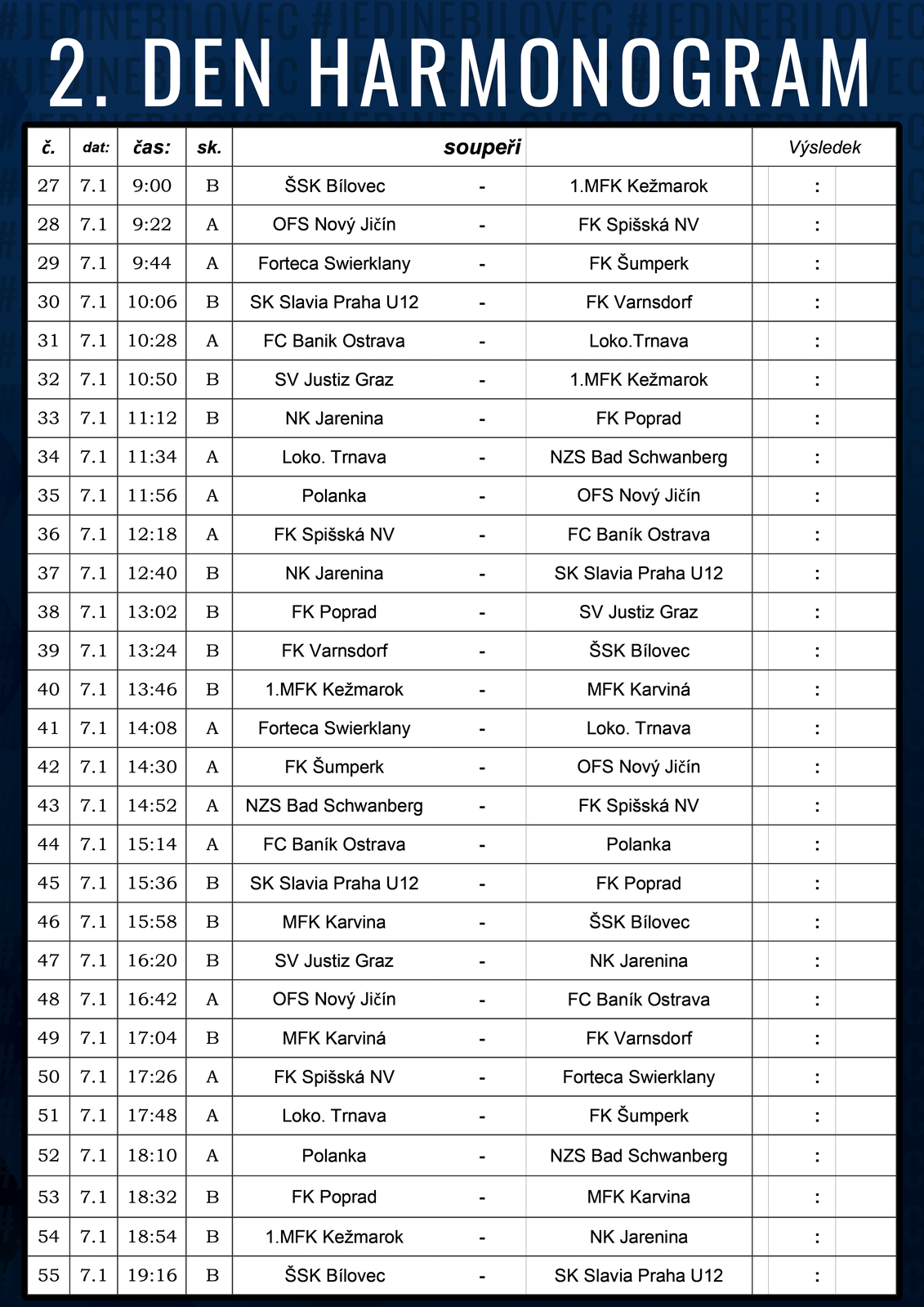 #JEDINEBILOVEC #JEDINEBILOVEC #JEDINEBILOVEC

2. DEN HARMONOGRAM

| č. | dat: | čas: | sk. | soupeři | | | Výsledek |
|---|---|---|---|---|---|---|---|
| 27 | 7.1 | 9:00 | B | ŠSK Bílovec | - | 1.MFK Kežmarok | : |
| 28 | 7.1 | 9:22 | A | OFS Nový Jičín | - | FK Spišská NV | : |
| 29 | 7.1 | 9:44 | A | Forteca Swierklany | - | FK Šumperk | : |
| 30 | 7.1 | 10:06 | B | SK Slavia Praha U12 | - | FK Varnsdorf | : |
| 31 | 7.1 | 10:28 | A | FC Banik Ostrava | - | Loko.Trnava | : |
| 32 | 7.1 | 10:50 | B | SV Justiz Graz | - | 1.MFK Kežmarok | : |
| 33 | 7.1 | 11:12 | B | NK Jarenina | - | FK Poprad | : |
| 34 | 7.1 | 11:34 | A | Loko. Trnava | - | NZS Bad Schwanberg | : |
| 35 | 7.1 | 11:56 | A | Polanka | - | OFS Nový Jičín | : |
| 36 | 7.1 | 12:18 | A | FK Spišská NV | - | FC Baník Ostrava | : |
| 37 | 7.1 | 12:40 | B | NK Jarenina | - | SK Slavia Praha U12 | : |
| 38 | 7.1 | 13:02 | B | FK Poprad | - | SV Justiz Graz | : |
| 39 | 7.1 | 13:24 | B | FK Varnsdorf | - | ŠSK Bílovec | : |
| 40 | 7.1 | 13:46 | B | 1.MFK Kežmarok | - | MFK Karviná | : |
| 41 | 7.1 | 14:08 | A | Forteca Swierklany | - | Loko. Trnava | : |
| 42 | 7.1 | 14:30 | A | FK Šumperk | - | OFS Nový Jičín | : |
| 43 | 7.1 | 14:52 | A | NZS Bad Schwanberg | - | FK Spišská NV | : |
| 44 | 7.1 | 15:14 | A | FC Baník Ostrava | - | Polanka | : |
| 45 | 7.1 | 15:36 | B | SK Slavia Praha U12 | - | FK Poprad | : |
| 46 | 7.1 | 15:58 | B | MFK Karvina | - | ŠSK Bílovec | : |
| 47 | 7.1 | 16:20 | B | SV Justiz Graz | - | NK Jarenina | : |
| 48 | 7.1 | 16:42 | A | OFS Nový Jičín | - | FC Baník Ostrava | : |
| 49 | 7.1 | 17:04 | B | MFK Karviná | - | FK Varnsdorf | : |
| 50 | 7.1 | 17:26 | A | FK Spišská NV | - | Forteca Swierklany | : |
| 51 | 7.1 | 17:48 | A | Loko. Trnava | - | FK Šumperk | : |
| 52 | 7.1 | 18:10 | A | Polanka | - | NZS Bad Schwanberg | : |
| 53 | 7.1 | 18:32 | B | FK Poprad | - | MFK Karvina | : |
| 54 | 7.1 | 18:54 | B | 1.MFK Kežmarok | - | NK Jarenina | : |
| 55 | 7.1 | 19:16 | B | ŠSK Bílovec | - | SK Slavia Praha U12 | : |